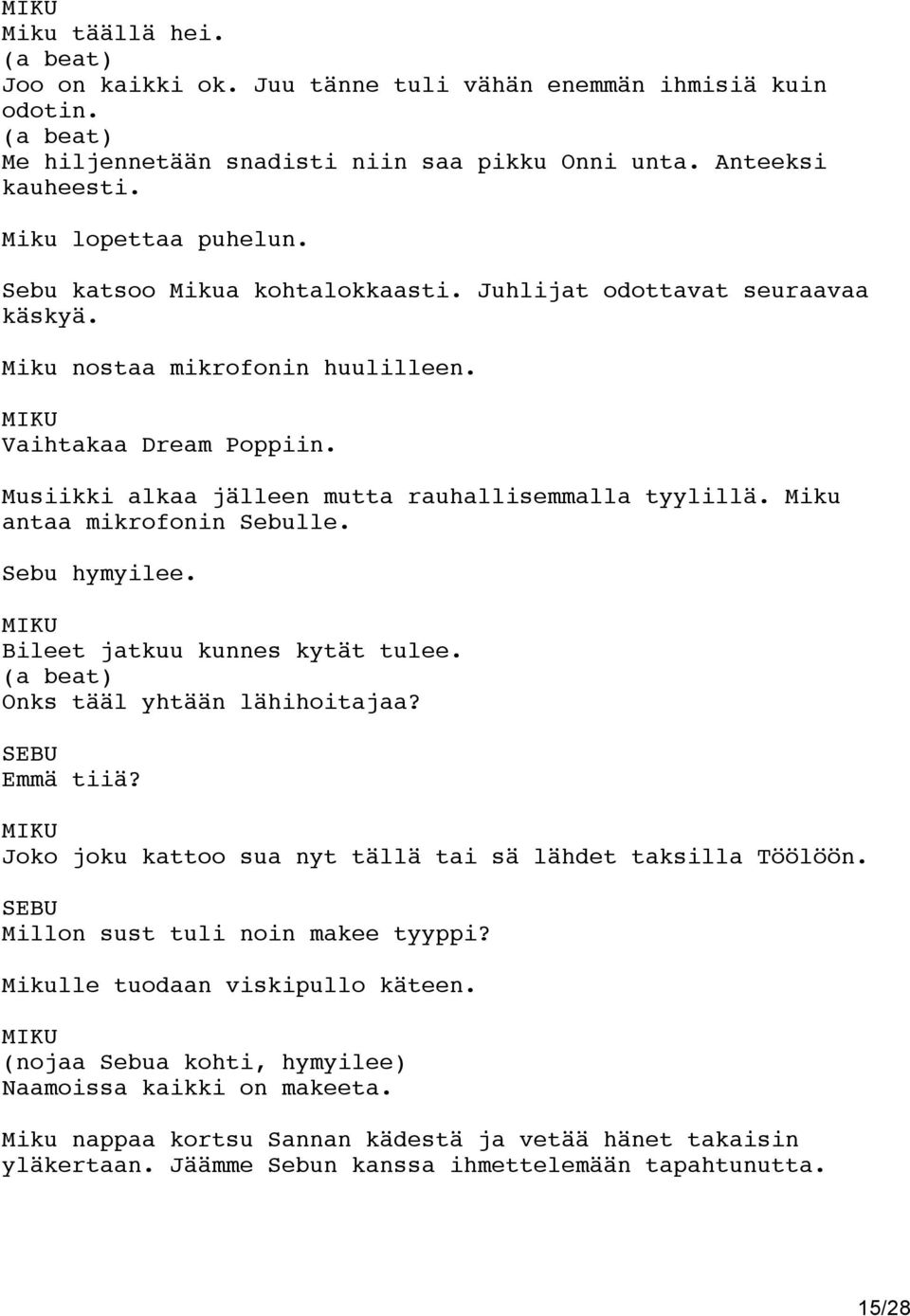 MIKU
Miku täällä hei.
(a beat)
Joo on kaikki ok. Juu tänne tuli vähän enemmän ihmisiä kuin odotin.
(a beat)
Me hiljennetään snadisti niin saa pikku Onni unta. Anteeksi kauheesti.

Miku lopettaa puhelun.

Sebu katsoo Mikua kohtalokkaasti. Juhlijat odottavat seuraavaa käskyä.

Miku nostaa mikrofonin huulilleen.

MIKU
Vaihtakaa Dream Poppiin.

Musiikki alkaa jälleen mutta rauhallisemmalla tyylillä. Miku antaa mikrofonin Sebulle.

Sebu hymyilee.

MIKU
Bileet jatkuu kunnes kytät tulee.
(a beat)
Onks tääl yhtään lähihoitajaa?

SEBU
Emmä tiiä?

MIKU
Joko joku kattoo sua nyt tällä tai sä lähdet taksilla Töölöön.

SEBU
Millon sust tuli noin makee tyyppi?

Mikulle tuodaan viskipullo käteen.

MIKU
(nojaa Sebua kohti, hymyilee)
Naamoissa kaikki on makeeta.

Miku nappaa kortsu Sannan kädestä ja vetää hänet takaisin yläkertaan. Jäämme Sebun kanssa ihmettelemään tapahtunutta.

15/28